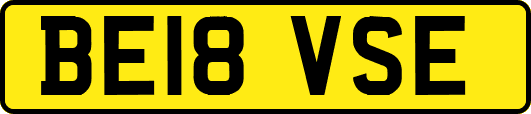 BE18 VSE